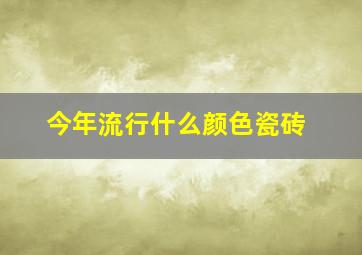 今年流行什么颜色瓷砖